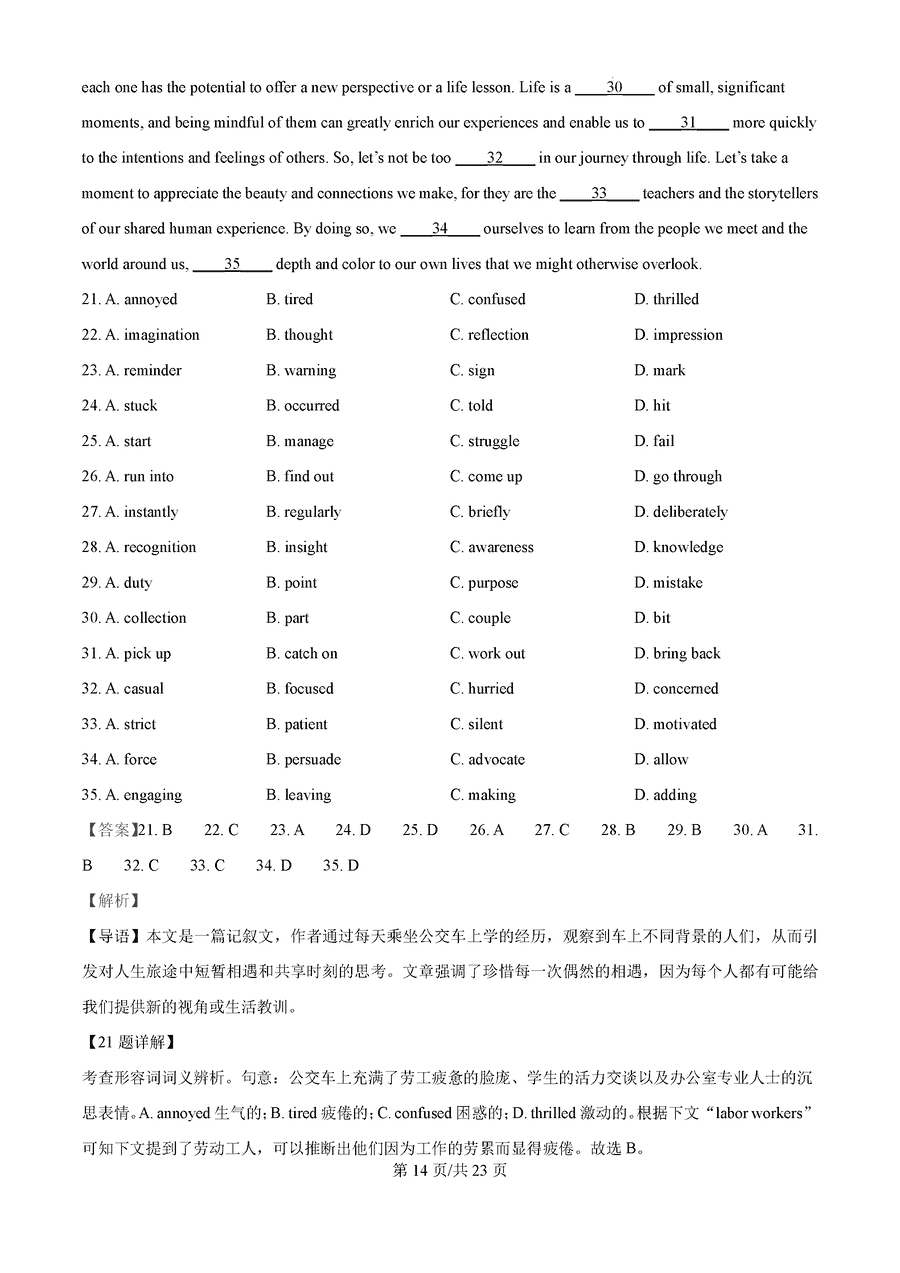 each one has the potential to offer a new perspective or a life lesson. Life is a ____30____ of small, significant moments, and being mindful of them can greatly enrich our experiences and enable us to ____31____ more quickly to the intentions and feelings of others. So, let's not be too ____32____ in our journey through life. Let's take a moment to appreciate the beauty and connections we make, for they are the ____33____ teachers and the storytellers of our shared human experience. By doing so, we ____34____ ourselves to learn from the people we meet and the world around us, ____35____ depth and color to our own lives that we might otherwise overlook.

21. A. annoyed B. tired C. confused D. thrilled
22. A. imagination B. thought C. reflection D. impression
23. A. reminder B. warning C. sign D. mark
24. A. stuck B. occurred C. told D. hit
25. A. start B. manage C. struggle D. fail
26. A. run into B. find out C. come up D. go through
27. A. instantly B. regularly C. briefly D. deliberately
28. A. recognition B. insight C. awareness D. knowledge
29. A. duty B. point C. purpose D. mistake
30. A. collection B. part C. couple D. bit
31. A. pick up B. catch on C. work out D. bring back
32. A. casual B. focused C. hurried D. concerned
33. A. strict B. patient C. silent D. motivated
34. A. force B. persuade C. advocate D. allow
35. A. engaging B. leaving C. making D. adding

【答案】21. B 22. C 23. A 24. D 25. D 26. A 27. C 28. B 29. B 30. A 31. B 32. C 33. C 34. D 35. D

【解析】

【导语】本文是一篇记叙文，作者通过每天乘坐公交车上学的经历，观察到车上不同背景的人们，从而引发对人生旅途中短暂相遇和共享时刻的思考。文章强调了珍惜每一次偶然的相遇，因为每个人都有可能给我们提供新的视角或生活教训。

【21 题详解】

考查形容词词义辨析。句意：公交车上充满了劳工疲惫的脸庞、学生的活力交谈以及办公室专业人士的沉思表情。A. annoyed 生气的；B. tired 疲倦的；C. confused 困惑的；D. thrilled 激动的。根据下文"labor workers"可知下文提到了劳动工人，可以推断出他们因为工作的劳累而显得疲倦。故选 B。

第 14 页/共 23 页